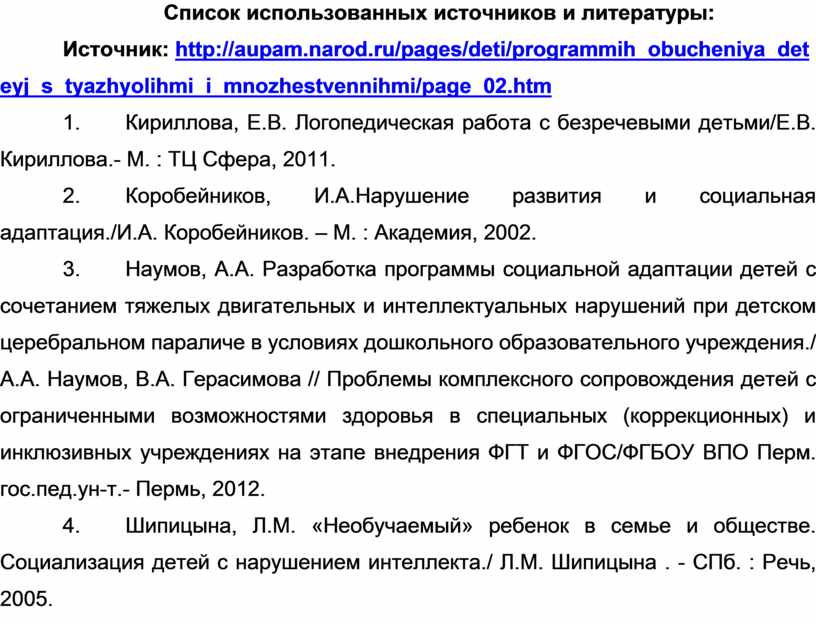 Список использованных источников и литературы:

Источник: http://aupam.narod.ru/pages/deti/programmih_obucheniya_deteyj_s_tyazhyolihmi_i_mnozhestvennihmi/page_02.htm

1. Кириллова, Е.В. Логопедическая работа с безречевыми детьми/Е.В. Кириллова.- М. : ТЦ Сфера, 2011.

2. Коробейников, И.А.Нарушение развития и социальная адаптация./И.А. Коробейников. – М. : Академия, 2002.

3. Наумов, А.А. Разработка программы социальной адаптации детей с сочетанием тяжелых двигательных и интеллектуальных нарушений при детском церебральном параличе в условиях дошкольного образовательного учреждения./ А.А. Наумов, В.А. Герасимова // Проблемы комплексного сопровождения детей с ограниченными возможностями здоровья в специальных (коррекционных) и инклюзивных учреждениях на этапе внедрения ФГТ и ФГОС/ФГБОУ ВПО Перм. гос.пед.ун-т.- Пермь, 2012.

4. Шипицына, Л.М. «Необучаемый» ребенок в семье и обществе. Социализация детей с нарушением интеллекта./ Л.М. Шипицына . - СПб. : Речь, 2005.